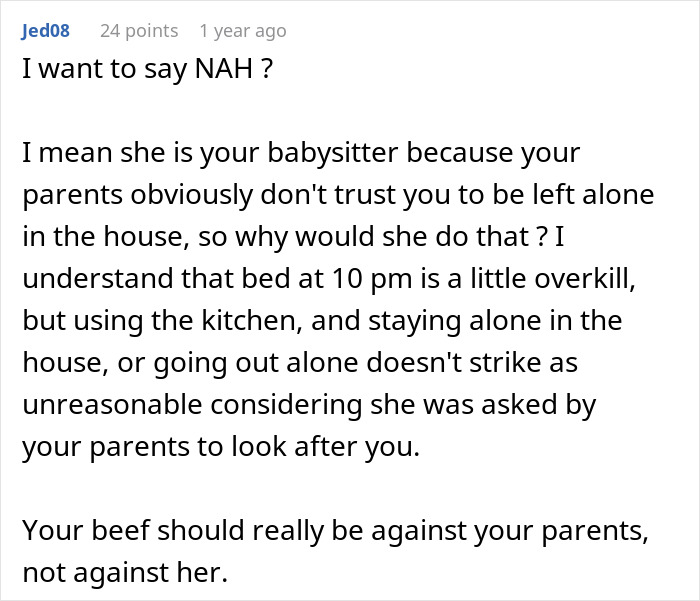 Jed08 24 points 1 year ago

I want to say NAH ?

I mean she is your babysitter because your parents obviously don't trust you to be left alone in the house, so why would she do that ? I understand that bed at 10 pm is a little overkill, but using the kitchen, and staying alone in the house, or going out alone doesn't strike as unreasonable considering she was asked by your parents to look after you.

Your beef should really be against your parents, not against her.